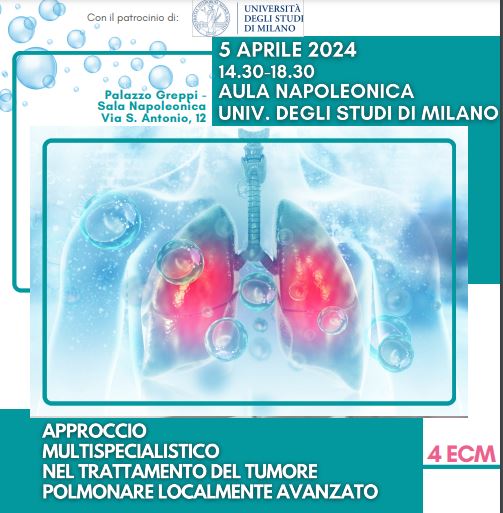 Con il patrocinio di:

UNIVERSITÀ
DEGLI STUDI
DI MILANO

5 APRILE 2024
14.30-18.30
AULA NAPOLEONICA
UNIV. DEGLI STUDI DI MILANO

Palazzo Greppi -
Sala Napoleonica
Via S. Antonio, 12

APPROCCIO
MULTISPECIALISTICO
NEL TRATTAMENTO DEL TUMORE
POLMONARE LOCALMENTE AVANZATO

4 ECM